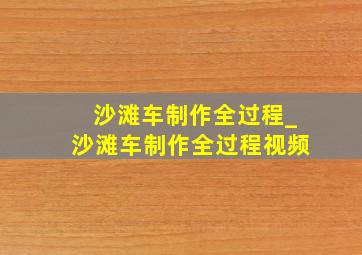 沙滩车制作全过程_
沙滩车制作全过程视频